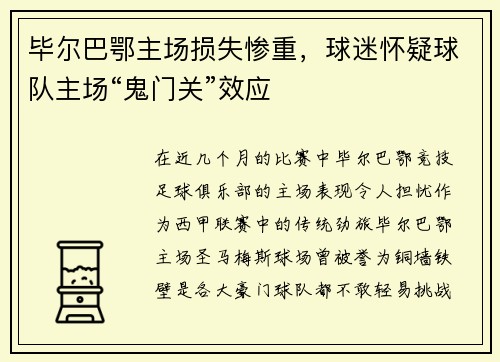 毕尔巴鄂主场损失惨重，球迷怀疑球队主场“鬼门关”效应

在近几个月的比赛中毕尔巴鄂竞技足球俱乐部的主场表现令人担忧作为西甲联赛中的传统劲旅毕尔巴鄂主场圣马梅斯球场曾被誉为铜墙铁壁是各大豪门球队都不敢轻易挑战